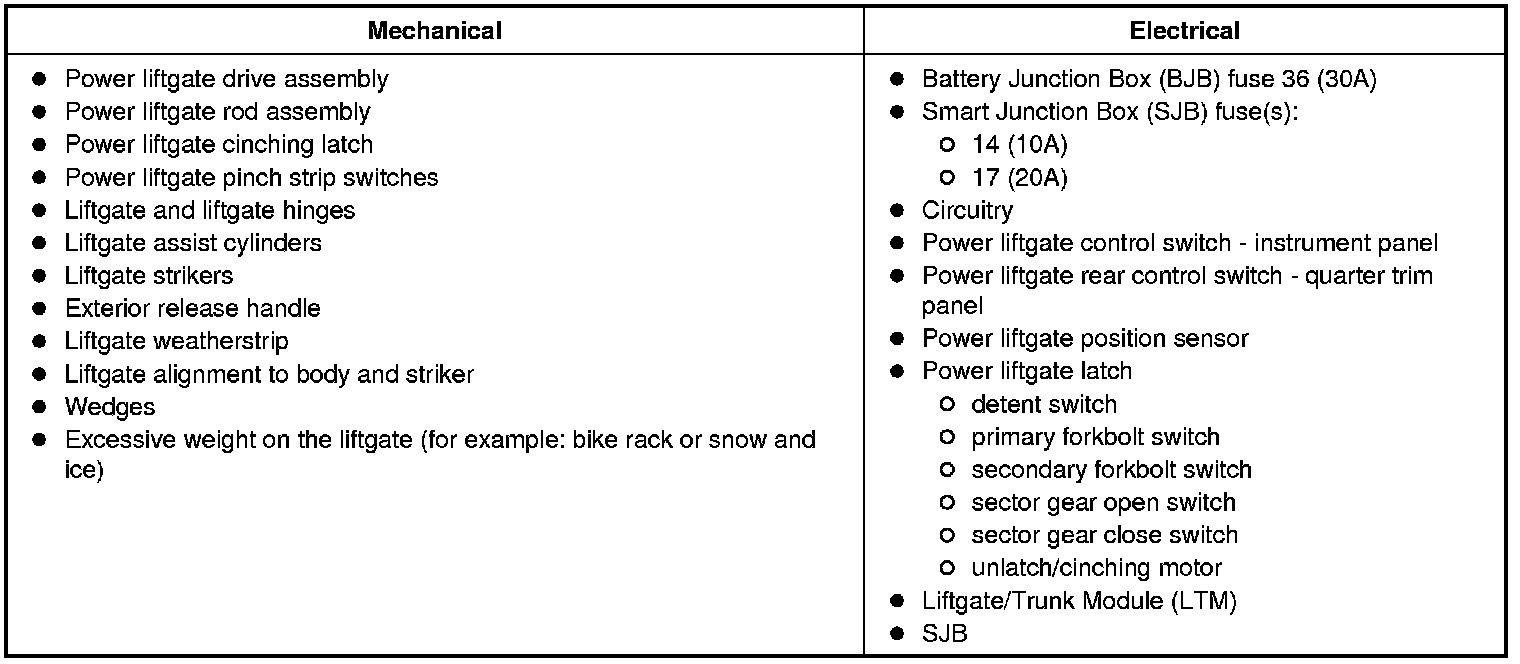 | Mechanical | Electrical |
|---|---|
| ● Power liftgate drive assembly<br>● Power liftgate rod assembly<br>● Power liftgate cinching latch<br>● Power liftgate pinch strip switches<br>● Liftgate and liftgate hinges<br>● Liftgate assist cylinders<br>● Liftgate strikers<br>● Exterior release handle<br>● Liftgate weatherstrip<br>● Liftgate alignment to body and striker<br>● Wedges<br>● Excessive weight on the liftgate (for example: bike rack or snow and ice) | ● Battery Junction Box (BJB) fuse 36 (30A)<br>● Smart Junction Box (SJB) fuse(s):<br>○ 14 (10A)<br>○ 17 (20A)<br>● Circuitry<br>● Power liftgate control switch - instrument panel<br>● Power liftgate rear control switch - quarter trim panel<br>● Power liftgate position sensor<br>● Power liftgate latch<br>○ detent switch<br>○ primary forkbolt switch<br>○ secondary forkbolt switch<br>○ sector gear open switch<br>○ sector gear close switch<br>○ unlatch/cinching motor<br>● Liftgate/Trunk Module (LTM)<br>● SJB |